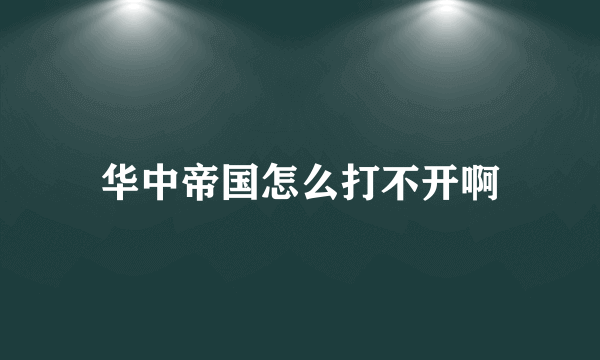 华中帝国怎么打不开啊